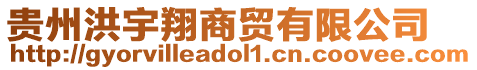 贵州洪宇翔商贸有限公司
http://gyorvilleadol1.cn.coovee.com